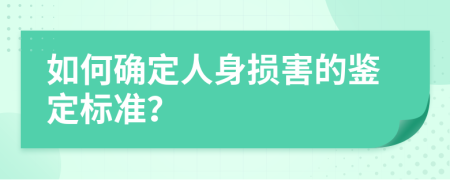 如何确定人身损害的鉴定标准？